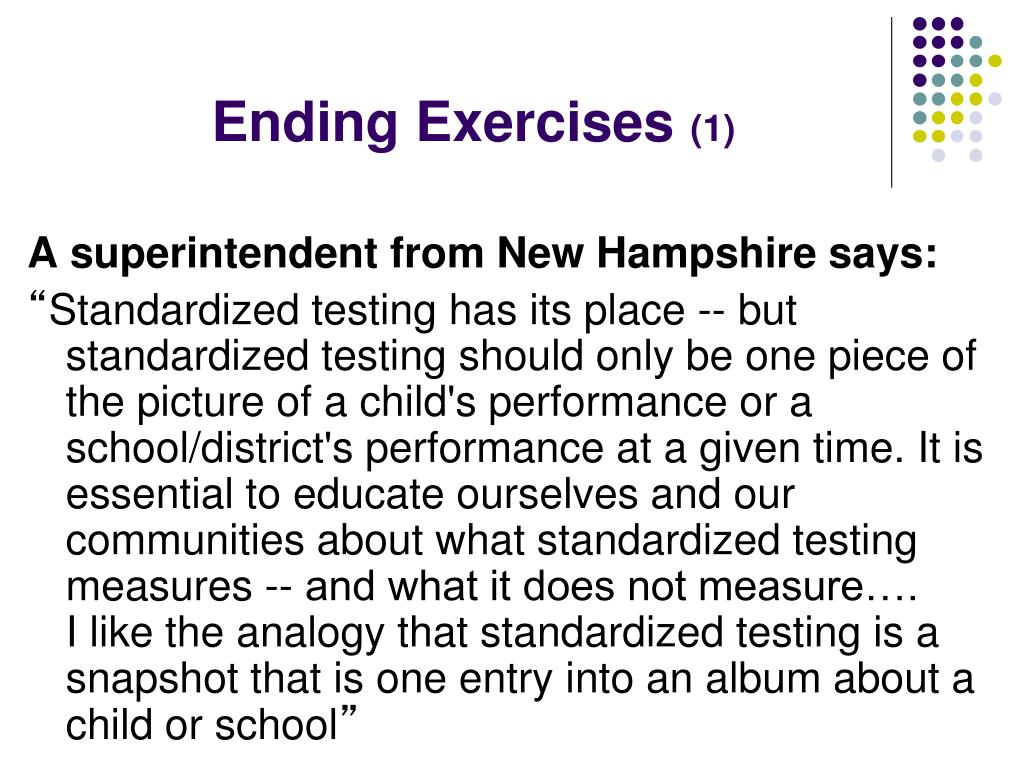 Ending Exercises (1)

A superintendent from New Hampshire says:

“Standardized testing has its place -- but standardized testing should only be one piece of the picture of a child's performance or a school/district's performance at a given time. It is essential to educate ourselves and our communities about what standardized testing measures -- and what it does not measure….
I like the analogy that standardized testing is a snapshot that is one entry into an album about a child or school”